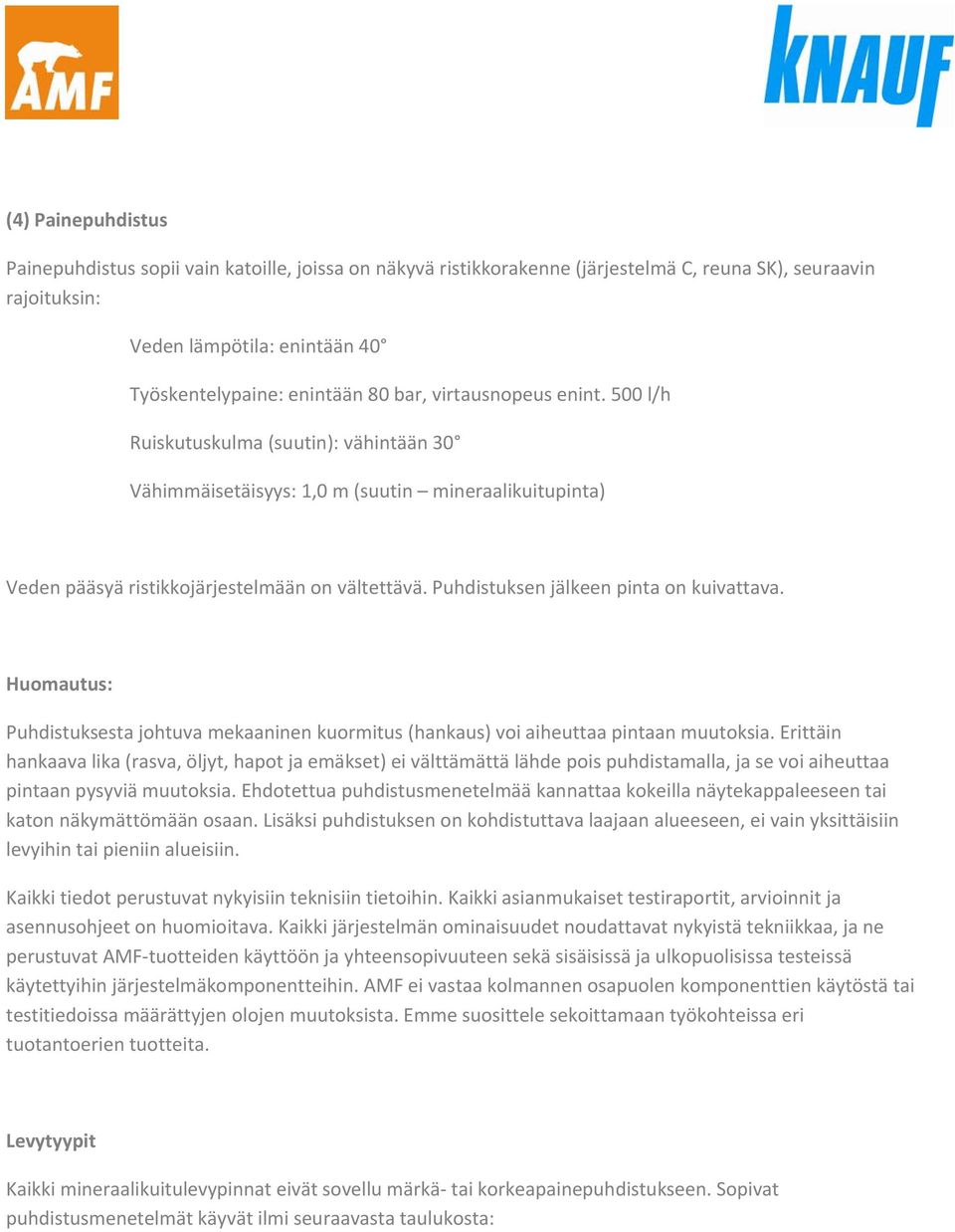 AMF

KNAUF

(4) Painepuhdistus

Painepuhdistus sopii vain katoille, joissa on näkyvä ristikkorakenne (järjestelmä C, reuna SK), seuraavin rajoituksin:

Veden lämpötila: enintään 40°

Työskentelypaine: enintään 80 bar, virtausnopeus enint. 500 l/h

Ruiskutuskulma (suutin): vähintään 30°

Vähimmäisetäisyys: 1,0 m (suutin – mineraalikuitupinta)

Veden pääsyä ristikkojärjestelmään on vältettävä. Puhdistuksen jälkeen pinta on kuivattava.

Huomautus:

Puhdistuksesta johtuva mekaaninen kuormitus (hankaus) voi aiheuttaa pintaan muutoksia. Erittäin hankaava lika (rasva, öljyt, hapot ja emäkset) ei välttämättä lähde pois puhdistamalla, ja se voi aiheuttaa pintaan pysyviä muutoksia. Ehdotettua puhdistusmenetelmää kannattaa kokeilla näytekappaleeseen tai katon näkymättömään osaan. Lisäksi puhdistuksen on kohdistuttava laajaan alueeseen, ei vain yksittäisiin levyihin tai pieniin alueisiin.

Kaikki tiedot perustuvat nykyisiin teknisiin tietoihin. Kaikki asianmukaiset testiraportit, arvioinnit ja asennusohjeet on huomioitava. Kaikki järjestelmän ominaisuudet noudattavat nykyistä tekniikkaa, ja ne perustuvat AMF-tuotteiden käyttöön ja yhteensopivuuteen sekä sisäisissä ja ulkopuolisissa testeissä käytettyihin järjestelmäkomponentteihin. AMF ei vastaa kolmannen osapuolen komponenttien käytöstä tai testitiedoissa määrättyjen olojen muutoksista. Emme suosittele sekoittamaan työkohteissa eri tuotantoerien tuotteita.

Levytyypit

Kaikki mineraalikuitulevypinnat eivät sovellu märkä- tai korkeapainepuhdistukseen. Sopivat puhdistusmenetelmät käyvät ilmi seuraavasta taulukosta: